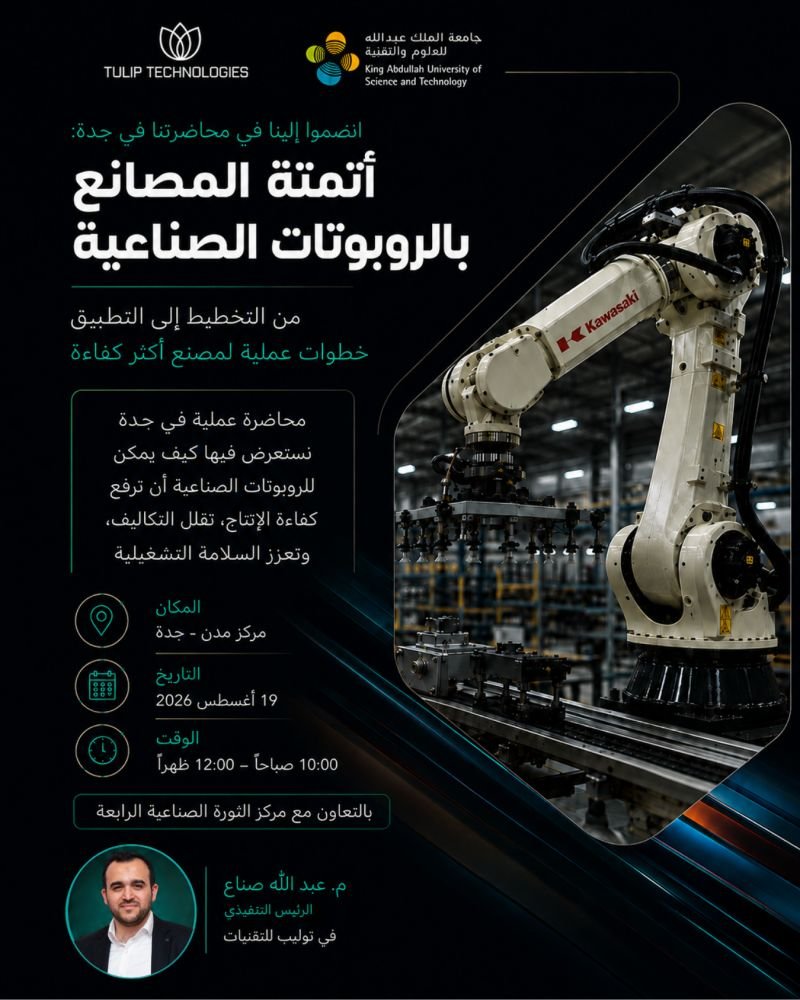 TULIP TECHNOLOGIES

جامعة الملك عبدالله للعلوم والتقنية
King Abdullah University of Science and Technology

انضموا إلينا في محاضرتنا في جدة:

أتمتة المصانع بالروبوتات الصناعية

من التخطيط إلى التطبيق
خطوات عملية لمصنع أكثر كفاءة

محاضرة عملية في جدة نستعرض فيها كيف يمكن للروبوتات الصناعية أن ترفع كفاءة الإنتاج، تقلل التكاليف، وتعزز السلامة التشغيلية

Kawasaki

المكان
مركز مدن - جدة

التاريخ
19 أغسطس 2026

الوقت
10:00 صباحاً – 12:00 ظهراً

بالتعاون مع مركز الثورة الصناعية الرابعة

م. عبد الله صناع
الرئيس التنفيذي
في توليب للتقنيات